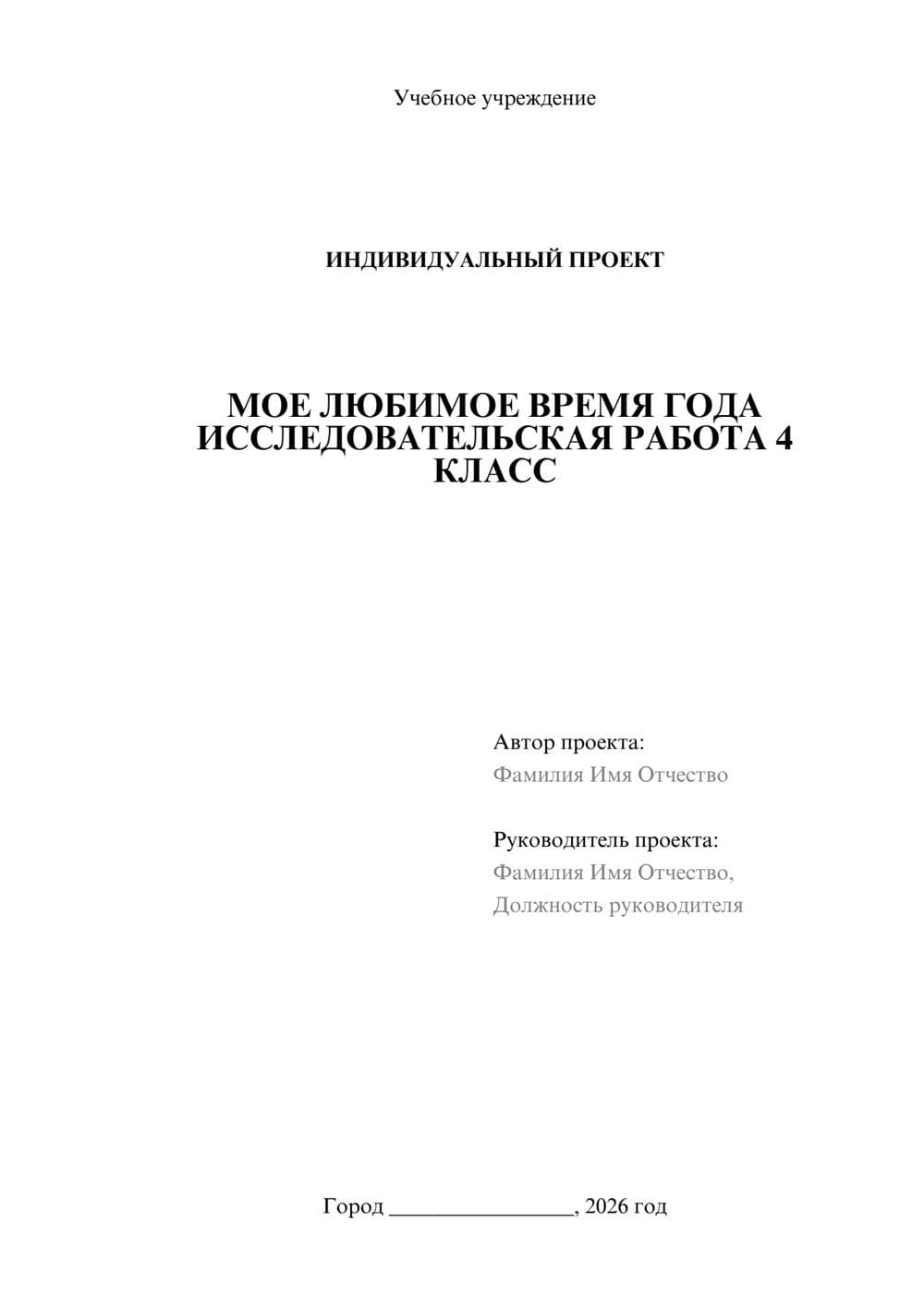 Учебное учреждение

ИНДИВИДУАЛЬНЫЙ ПРОЕКТ

МОЕ ЛЮБИМОЕ ВРЕМЯ ГОДА ИССЛЕДОВАТЕЛЬСКАЯ РАБОТА 4 КЛАСС

Автор проекта:
Фамилия Имя Отчество

Руководитель проекта:
Фамилия Имя Отчество,
Должность руководителя

Город ________________, 2026 год